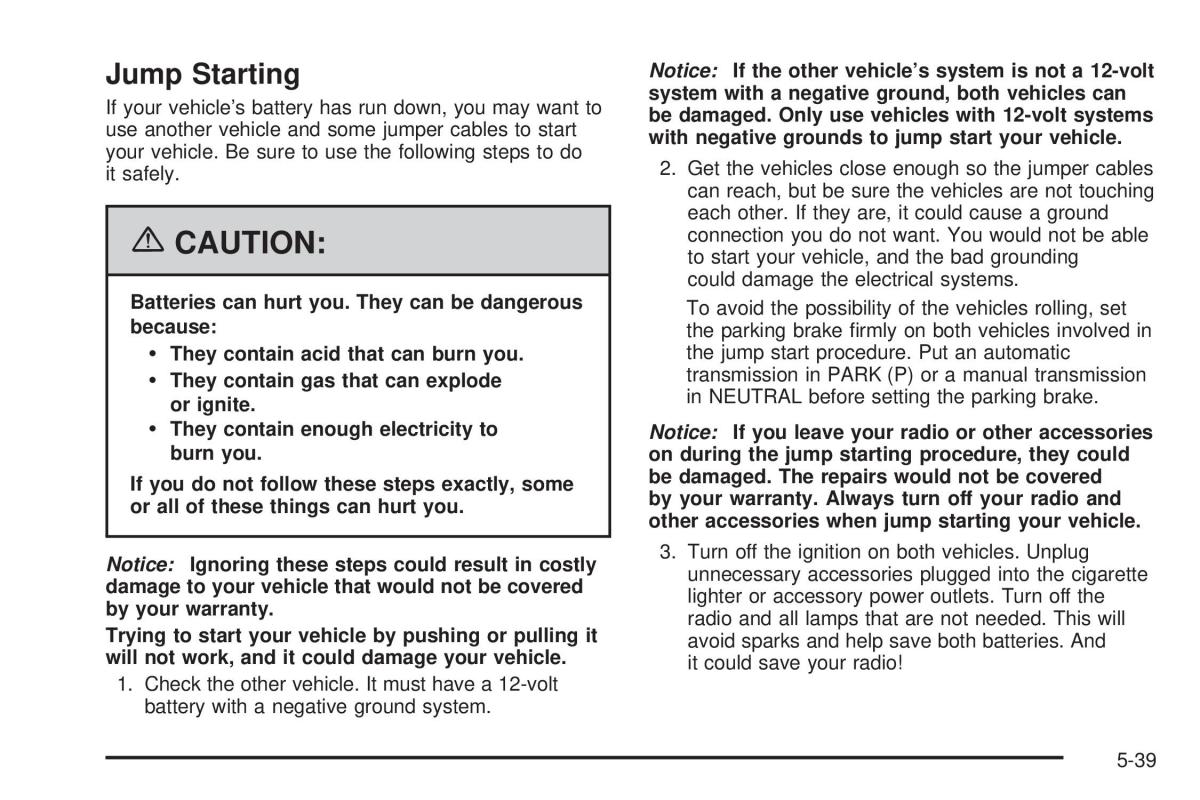 Jump Starting

If your vehicle's battery has run down, you may want to use another vehicle and some jumper cables to start your vehicle. Be sure to use the following steps to do it safely.

CAUTION:

Batteries can hurt you. They can be dangerous because:

• They contain acid that can burn you.
• They contain gas that can explode or ignite.
• They contain enough electricity to burn you.

If you do not follow these steps exactly, some or all of these things can hurt you.

Notice: Ignoring these steps could result in costly damage to your vehicle that would not be covered by your warranty.

Trying to start your vehicle by pushing or pulling it will not work, and it could damage your vehicle.

1. Check the other vehicle. It must have a 12-volt battery with a negative ground system.

Notice: If the other vehicle's system is not a 12-volt system with a negative ground, both vehicles can be damaged. Only use vehicles with 12-volt systems with negative grounds to jump start your vehicle.

2. Get the vehicles close enough so the jumper cables can reach, but be sure the vehicles are not touching each other. If they are, it could cause a ground connection you do not want. You would not be able to start your vehicle, and the bad grounding could damage the electrical systems.

To avoid the possibility of the vehicles rolling, set the parking brake firmly on both vehicles involved in the jump start procedure. Put an automatic transmission in PARK (P) or a manual transmission in NEUTRAL before setting the parking brake.

Notice: If you leave your radio or other accessories on during the jump starting procedure, they could be damaged. The repairs would not be covered by your warranty. Always turn off your radio and other accessories when jump starting your vehicle.

3. Turn off the ignition on both vehicles. Unplug unnecessary accessories plugged into the cigarette lighter or accessory power outlets. Turn off the radio and all lamps that are not needed. This will avoid sparks and help save both batteries. And it could save your radio!

5-39